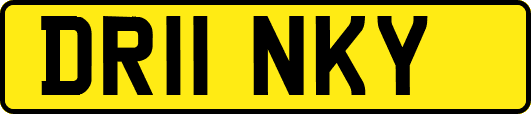 DR11 NKY